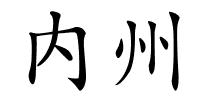 内州